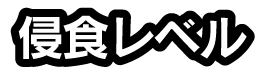 侵食レベル